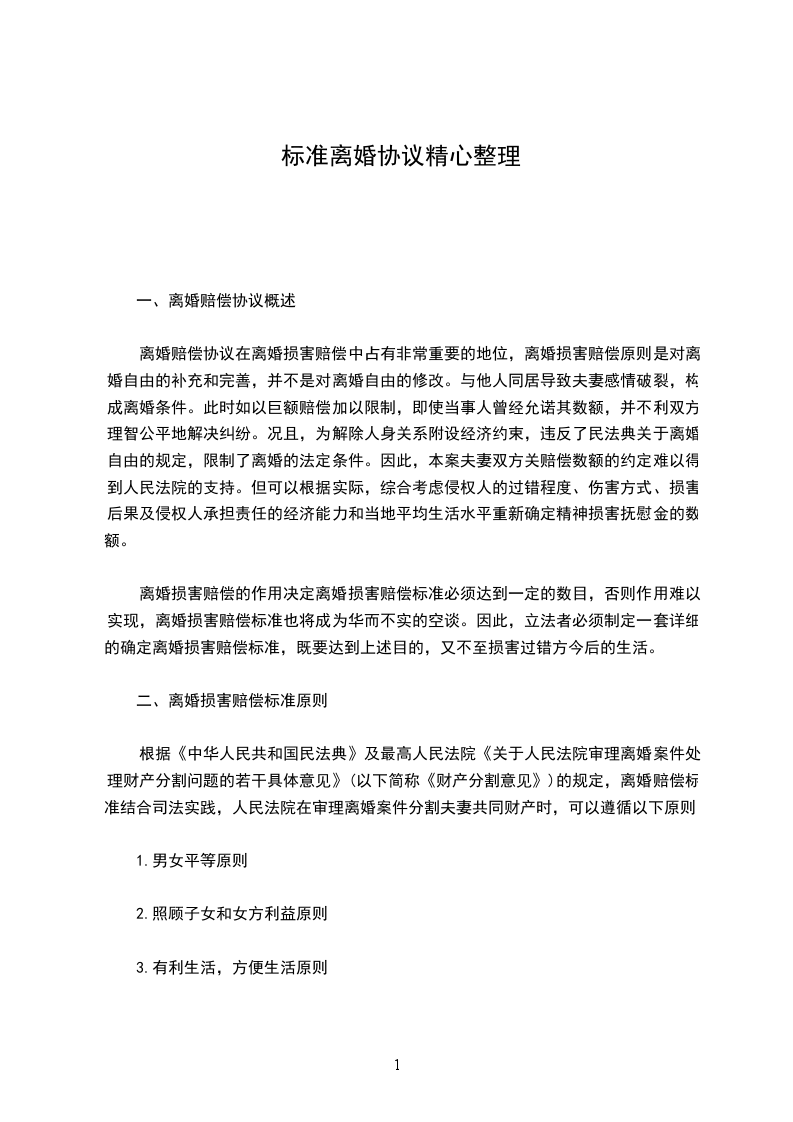 标准离婚协议精心整理

一、离婚赔偿协议概述

离婚赔偿协议在离婚损害赔偿中占有非常重要的地位，离婚损害赔偿原则是对离婚自由的补充和完善，并不是对离婚自由的修改。与他人同居导致夫妻感情破裂，构成离婚条件。此时如以巨额赔偿加以限制，即使当事人曾经允诺其数额，并不利双方理智公平地解决纠纷。况且，为解除人身关系附设经济约束，违反了民法典关于离婚自由的规定，限制了离婚的法定条件。因此，本案夫妻双方关赔偿数额的约定难以得到人民法院的支持。但可以根据实际，综合考虑侵权人的过错程度、伤害方式、损害后果及侵权人承担责任的经济能力和当地平均生活水平重新确定精神损害抚慰金的数额。

离婚损害赔偿的作用决定离婚损害赔偿标准必须达到一定的数目，否则作用难以实现，离婚损害赔偿标准也将成为华而不实的空谈。因此，立法者必须制定一套详细的确定离婚损害赔偿标准，既要达到上述目的，又不至损害过错方今后的生活。

二、离婚损害赔偿标准原则

根据《中华人民共和国民法典》及最高人民法院《关于人民法院审理离婚案件处理财产分割问题的若干具体意见》(以下简称《财产分割意见》)的规定，离婚赔偿标准结合司法实践，人民法院在审理离婚案件分割夫妻共同财产时，可以遵循以下原则

1.男女平等原则

2.照顾子女和女方利益原则

3.有利生活，方便生活原则

1